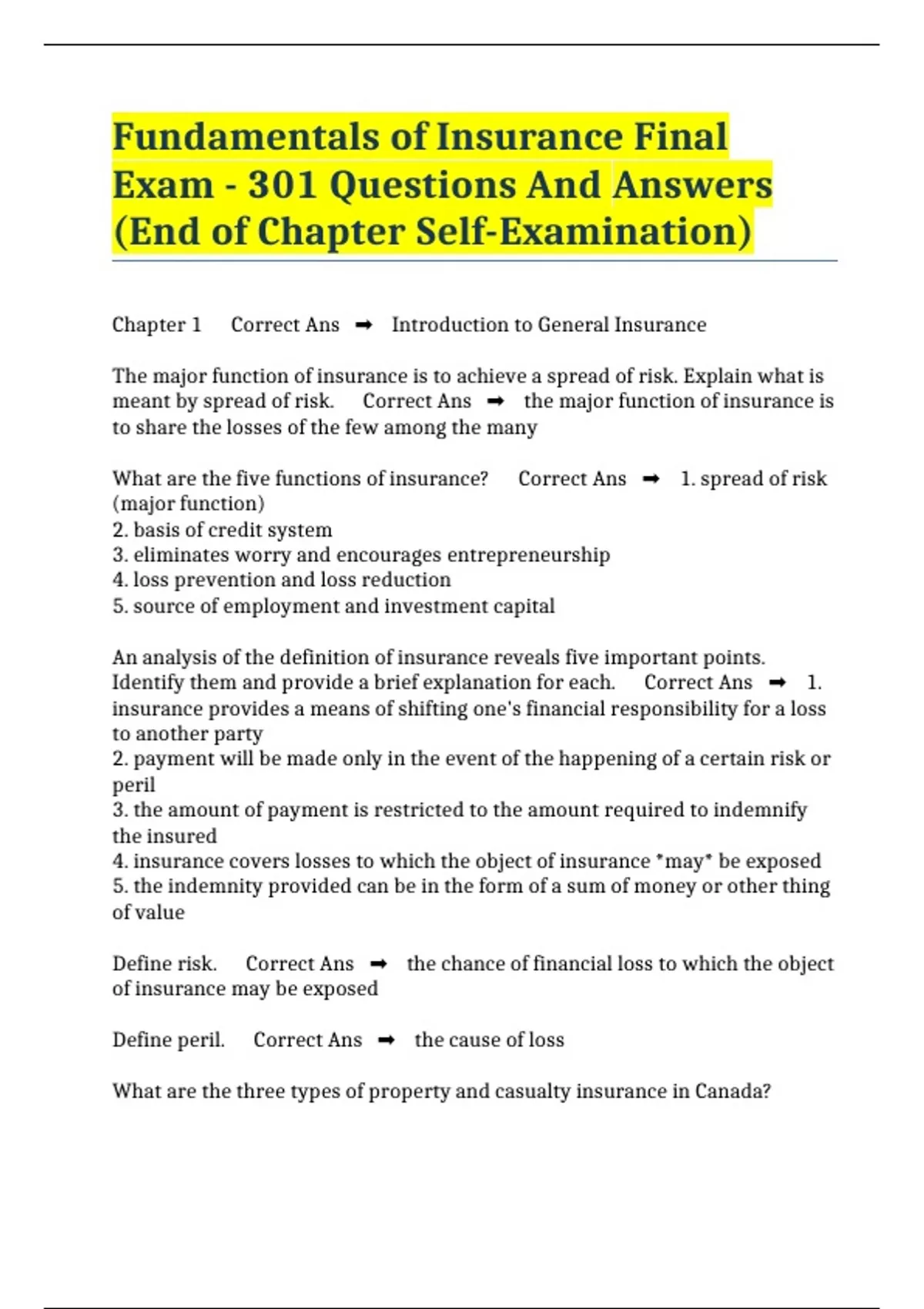 Fundamentals of Insurance Final Exam - 301 Questions And Answers (End of Chapter Self-Examination)

Chapter 1 Correct Ans ➡ Introduction to General Insurance

The major function of insurance is to achieve a spread of risk. Explain what is meant by spread of risk. Correct Ans ➡ the major function of insurance is to share the losses of the few among the many

What are the five functions of insurance? Correct Ans ➡ 1. spread of risk (major function)
2. basis of credit system
3. eliminates worry and encourages entrepreneurship
4. loss prevention and loss reduction
5. source of employment and investment capital

An analysis of the definition of insurance reveals five important points. Identify them and provide a brief explanation for each. Correct Ans ➡ 1. insurance provides a means of shifting one's financial responsibility for a loss to another party
2. payment will be made only in the event of the happening of a certain risk or peril
3. the amount of payment is restricted to the amount required to indemnify the insured
4. insurance covers losses to which the object of insurance *may* be exposed
5. the indemnity provided can be in the form of a sum of money or other thing of value

Define risk. Correct Ans ➡ the chance of financial loss to which the object of insurance may be exposed

Define peril. Correct Ans ➡ the cause of loss

What are the three types of property and casualty insurance in Canada?